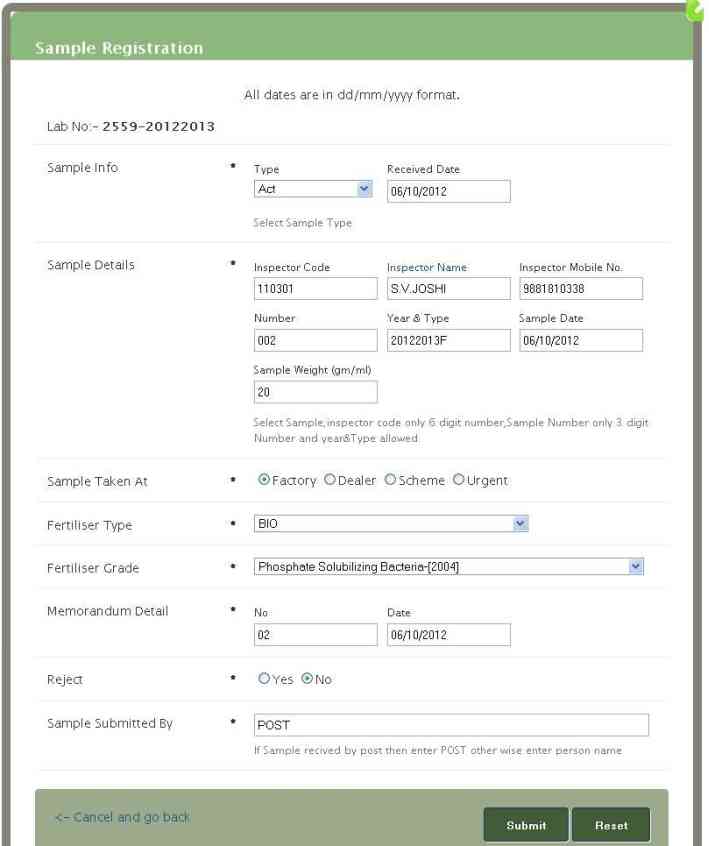 Sample Registration

All dates are in dd/mm/yyyy format.

Lab No:- 2559-20122013

Sample Info • Type Act Received Date 06/10/2012

Select Sample Type

Sample Details • Inspector Code 110301 Inspector Name S.V.JOSHI Inspector Mobile No. 9881810338

Number 002 Year & Type 20122013F Sample Date 06/10/2012

Sample Weight (gm/ml) 20

Select Sample,inspector code only 6 digit number,Sample Number only 3 digit Number and year&Type allowed

Sample Taken At • Factory Dealer Scheme Urgent

Fertiliser Type • BIO

Fertiliser Grade • Phosphate Solubilizing Bacteria-[2004]

Memorandum Detail • No 02 Date 06/10/2012

Reject • Yes No

Sample Submitted By • POST

If Sample recived by post then enter POST other wise enter person name

<- Cancel and go back

Submit Reset